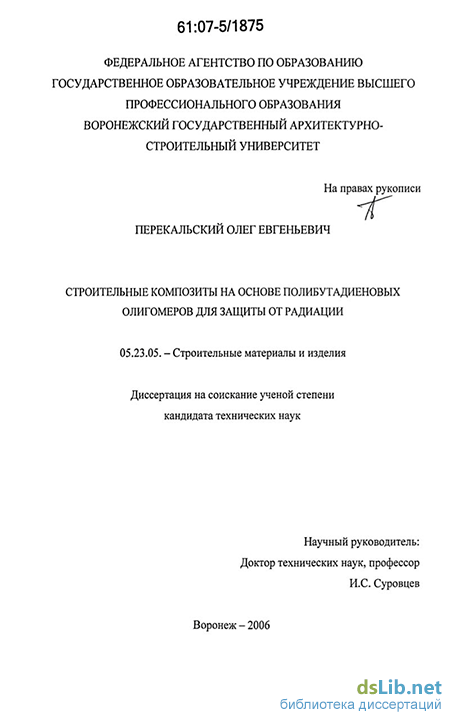 61:07-5/1875

ФЕДЕРАЛЬНОЕ АГЕНТСТВО ПО ОБРАЗОВАНИЮ
ГОСУДАРСТВЕННОЕ ОБРАЗОВАТЕЛЬНОЕ УЧРЕЖДЕНИЕ ВЫСШЕГО ПРОФЕССИОНАЛЬНОГО ОБРАЗОВАНИЯ
ВОРОНЕЖСКИЙ ГОСУДАРСТВЕННЫЙ АРХИТЕКТУРНО-СТРОИТЕЛЬНЫЙ УНИВЕРСИТЕТ

На правах рукописи

ПЕРЕКАЛЬСКИЙ ОЛЕГ ЕВГЕНЬЕВИЧ

СТРОИТЕЛЬНЫЕ КОМПОЗИТЫ НА ОСНОВЕ ПОЛИБУТАДИЕНОВЫХ ОЛИГОМЕРОВ ДЛЯ ЗАЩИТЫ ОТ РАДИАЦИИ

05.23.05. – Строительные материалы и изделия

Диссертация на соискание ученой степени
кандидата технических наук

Научный руководитель:
Доктор технических наук, профессор
И.С. Суровцев

Воронеж – 2006

dsLib.net
библиотека диссертаций